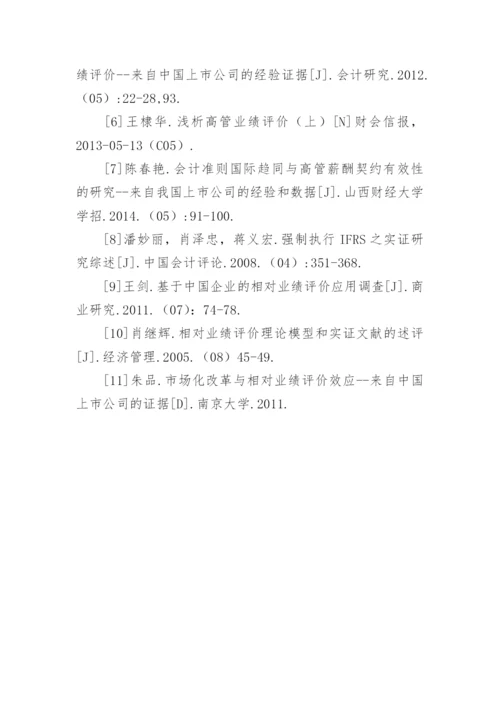 绩评价--来自中国上市公司的经验证据[J].会计研究.2012.（05）:22-28,93.

[6]王棣华.浅析高管业绩评价（上）[N]财会信报，2013-05-13（C05）.

[7]陈春艳.会计准则国际趋同与高管薪酬契约有效性的研究--来自我国上市公司的经验和数据[J].山西财经大学学招.2014.（05）:91-100.

[8]潘妙丽，肖泽忠，蒋义宏.强制执行 IFRS 之实证研究综述[J].中国会计评论.2008.（04）:351-368.

[9]王剑.基于中国企业的相对业绩评价应用调查[J].商业研究.2011.（07）：74-78.

[10]肖继辉.相对业绩评价理论模型和实证文献的述评[J].经济管理.2005.（08）45-49.

[11]朱品.市场化改革与相对业绩评价效应--来自中国上市公司的证据[D].南京大学.2011.